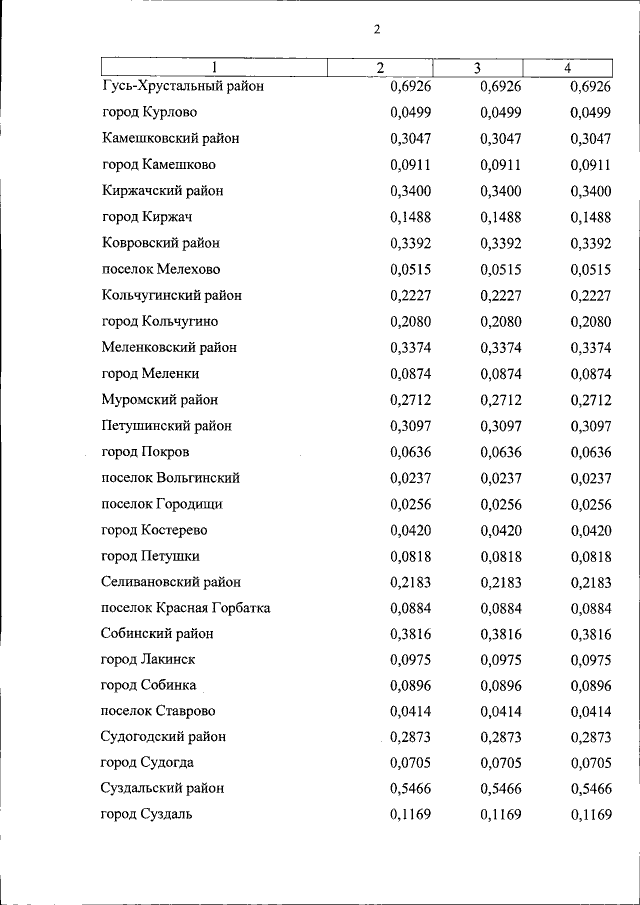 2

| 1 | 2 | 3 | 4 |
|---|---|---|---|
| Гусь-Хрустальный район | 0,6926 | 0,6926 | 0,6926 |
| город Курлово | 0,0499 | 0,0499 | 0,0499 |
| Камешковский район | 0,3047 | 0,3047 | 0,3047 |
| город Камешково | 0,0911 | 0,0911 | 0,0911 |
| Киржачский район | 0,3400 | 0,3400 | 0,3400 |
| город Киржач | 0,1488 | 0,1488 | 0,1488 |
| Ковровский район | 0,3392 | 0,3392 | 0,3392 |
| поселок Мелехово | 0,0515 | 0,0515 | 0,0515 |
| Кольчугинский район | 0,2227 | 0,2227 | 0,2227 |
| город Кольчугино | 0,2080 | 0,2080 | 0,2080 |
| Меленковский район | 0,3374 | 0,3374 | 0,3374 |
| город Меленки | 0,0874 | 0,0874 | 0,0874 |
| Муромский район | 0,2712 | 0,2712 | 0,2712 |
| Петушинский район | 0,3097 | 0,3097 | 0,3097 |
| город Покров | 0,0636 | 0,0636 | 0,0636 |
| поселок Вольгинский | 0,0237 | 0,0237 | 0,0237 |
| поселок Городищи | 0,0256 | 0,0256 | 0,0256 |
| город Костерево | 0,0420 | 0,0420 | 0,0420 |
| город Петушки | 0,0818 | 0,0818 | 0,0818 |
| Селивановский район | 0,2183 | 0,2183 | 0,2183 |
| поселок Красная Горбатка | 0,0884 | 0,0884 | 0,0884 |
| Собинский район | 0,3816 | 0,3816 | 0,3816 |
| город Лакинск | 0,0975 | 0,0975 | 0,0975 |
| город Собинка | 0,0896 | 0,0896 | 0,0896 |
| поселок Ставрово | 0,0414 | 0,0414 | 0,0414 |
| Судогодский район | 0,2873 | 0,2873 | 0,2873 |
| город Судогда | 0,0705 | 0,0705 | 0,0705 |
| Суздальский район | 0,5466 | 0,5466 | 0,5466 |
| город Суздаль | 0,1169 | 0,1169 | 0,1169 |